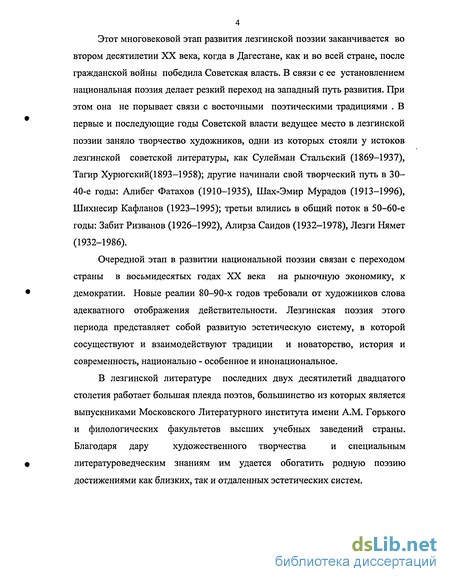 4

Этот многовековой этап развития лезгинской поэзии заканчивается во втором десятилетии XX века, когда в Дагестане, как и во всей стране, после гражданской войны победила Советская власть. В связи с ее установлением национальная поэзия делает резкий переход на западный путь развития. При этом она не порывает связи с восточными поэтическими традициями . В первые и последующие годы Советской власти ведущее место в лезгинской поэзии заняло творчество художников, одни из которых стояли у истоков лезгинской советской литературы, как Сулейман Стальский (1869–1937), Тагир Хурюгский(1893–1958); другие начинали свой творческий путь в 30–40-е годы: Алибег Фатахов (1910–1935), Шах-Эмир Мурадов (1913–1996), Шихнесир Кафланов (1923–1995); третьи влились в общий поток в 50–60-е годы: Забит Ризванов (1926–1992), Алирза Саидов (1932–1978), Лезги Нямет (1932–1986).

Очередной этап в развитии национальной поэзии связан с переходом страны в восьмидесятых годах XX века на рыночную экономику, к демократии. Новые реалии 80–90-х годов требовали от художников слова адекватного отображения действительности. Лезгинская поэзия этого периода представляет собой развитую эстетическую систему, в которой сосуществуют и взаимодействуют традиции и новаторство, история и современность, национально - особенное и инонациональное.

В лезгинской литературе последних двух десятилетий двадцатого столетия работает большая плеяда поэтов, большинство из которых является выпускниками Московского Литературного института имени А.М. Горького и филологических факультетов высших учебных заведений страны. Благодаря дару художественного творчества и специальным литературоведческим знаниям им удается обогатить родную поэзию достижениями как близких, так и отдаленных эстетических систем.

dsLib.net
библиотека диссертаций